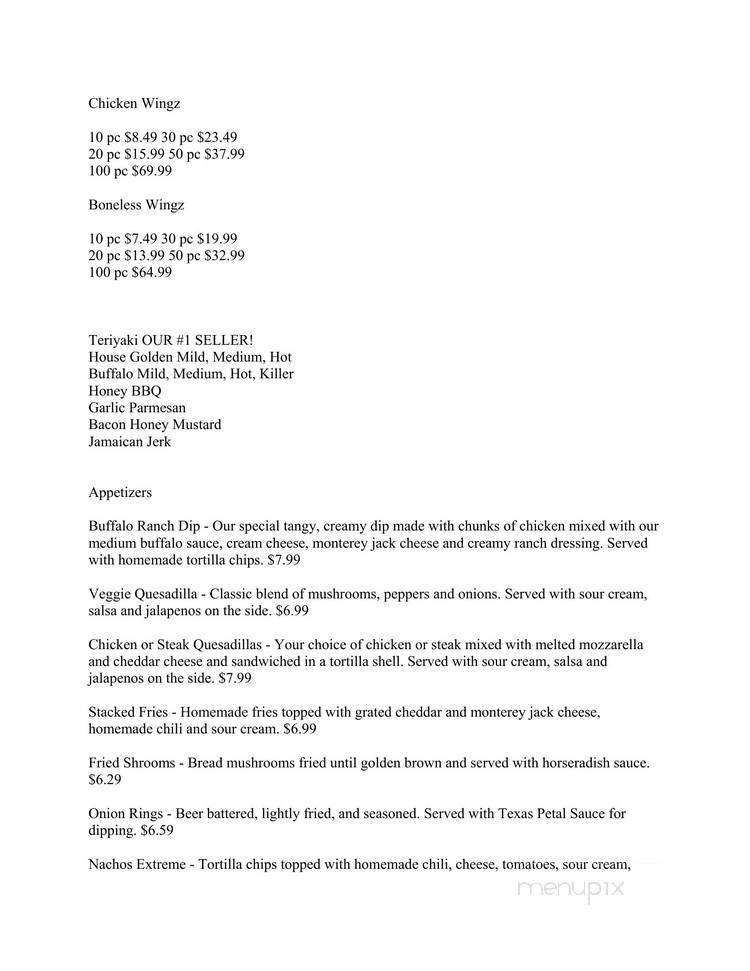 Chicken Wingz

10 pc \$8.49 30 pc \$23.49
20 pc \$15.99 50 pc \$37.99
100 pc \$69.99

Boneless Wingz

10 pc \$7.49 30 pc \$19.99
20 pc \$13.99 50 pc \$32.99
100 pc \$64.99

Teriyaki OUR #1 SELLER!
House Golden Mild, Medium, Hot
Buffalo Mild, Medium, Hot, Killer
Honey BBQ
Garlic Parmesan
Bacon Honey Mustard
Jamaican Jerk

Appetizers

Buffalo Ranch Dip - Our special tangy, creamy dip made with chunks of chicken mixed with our medium buffalo sauce, cream cheese, monterey jack cheese and creamy ranch dressing. Served with homemade tortilla chips. \$7.99

Veggie Quesadilla - Classic blend of mushrooms, peppers and onions. Served with sour cream, salsa and jalapenos on the side. \$6.99

Chicken or Steak Quesadillas - Your choice of chicken or steak mixed with melted mozzarella and cheddar cheese and sandwiched in a tortilla shell. Served with sour cream, salsa and jalapenos on the side. \$7.99

Stacked Fries - Homemade fries topped with grated cheddar and monterey jack cheese, homemade chili and sour cream. \$6.99

Fried Shrooms - Bread mushrooms fried until golden brown and served with horseradish sauce. \$6.29

Onion Rings - Beer battered, lightly fried, and seasoned. Served with Texas Petal Sauce for dipping. \$6.59

Nachos Extreme - Tortilla chips topped with homemade chili, cheese, tomatoes, sour cream,

menupix